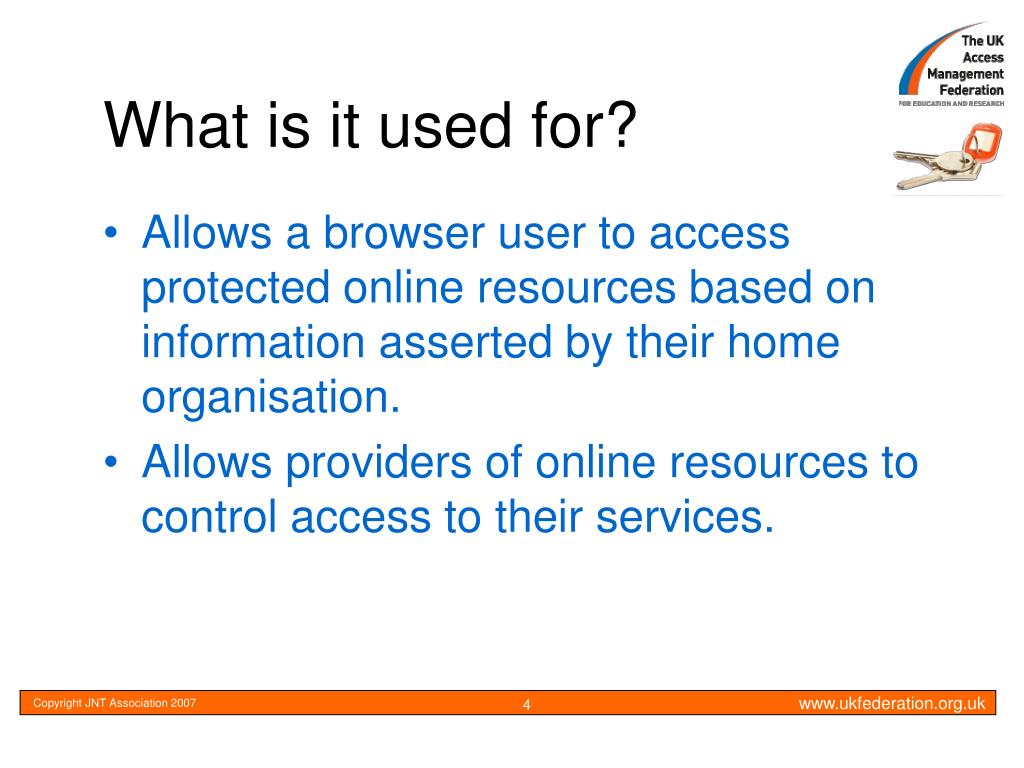 The UK Access Management Federation
FOR EDUCATION AND RESEARCH

What is it used for?

• Allows a browser user to access protected online resources based on information asserted by their home organisation.
• Allows providers of online resources to control access to their services.

Copyright JNT Association 2007
4
www.ukfederation.org.uk